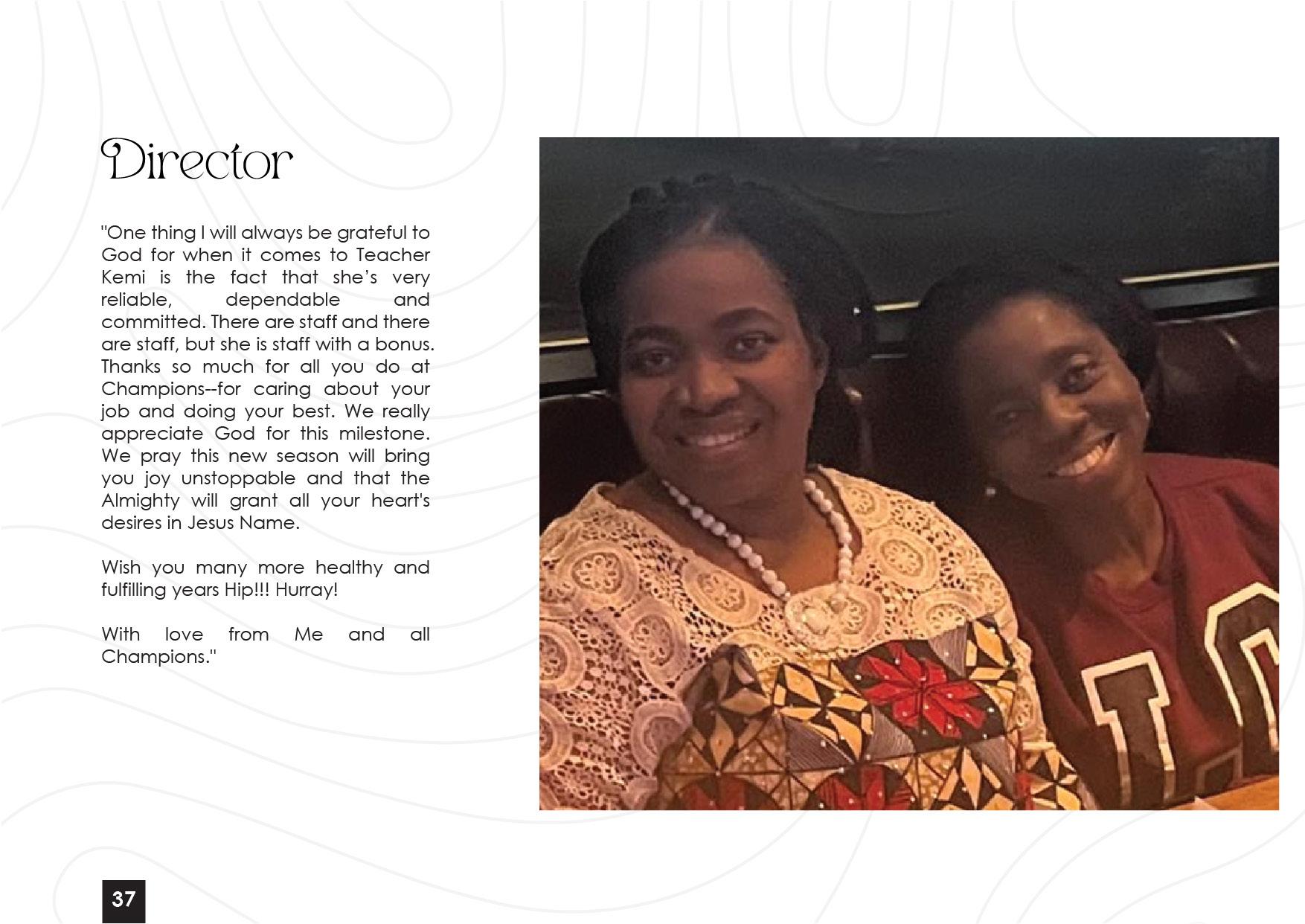 Director

"One thing I will always be grateful to God for when it comes to Teacher Kemi is the fact that she's very reliable, dependable and committed. There are staff and there are staff, but she is staff with a bonus. Thanks so much for all you do at Champions--for caring about your job and doing your best. We really appreciate God for this milestone. We pray this new season will bring you joy unstoppable and that the Almighty will grant all your heart's desires in Jesus Name.

Wish you many more healthy and fulfilling years Hip!!! Hurray!

With love from Me and all Champions."

37